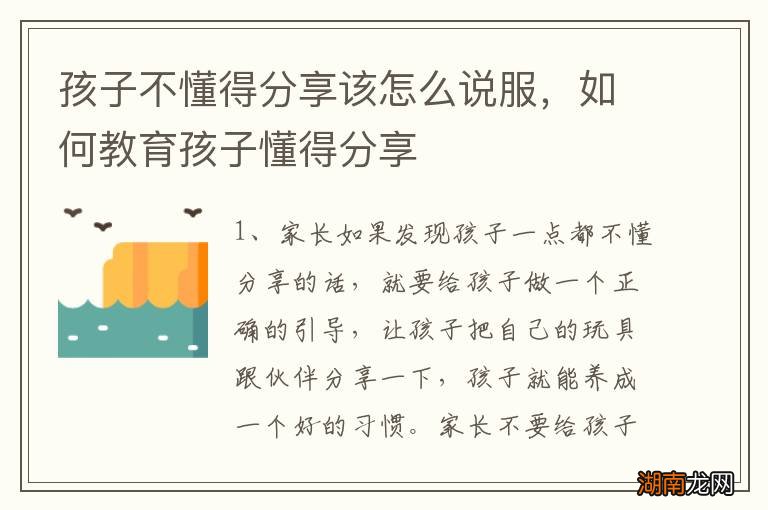 孩子不懂得分享该怎么说服，如何教育孩子懂得分享

1、家长如果发现孩子一点都不懂分享的话，就要给孩子做一个正确的引导，让孩子把自己的玩具跟伙伴分享一下，孩子就能养成一个好的习惯。家长不要给孩子

湖南龙网